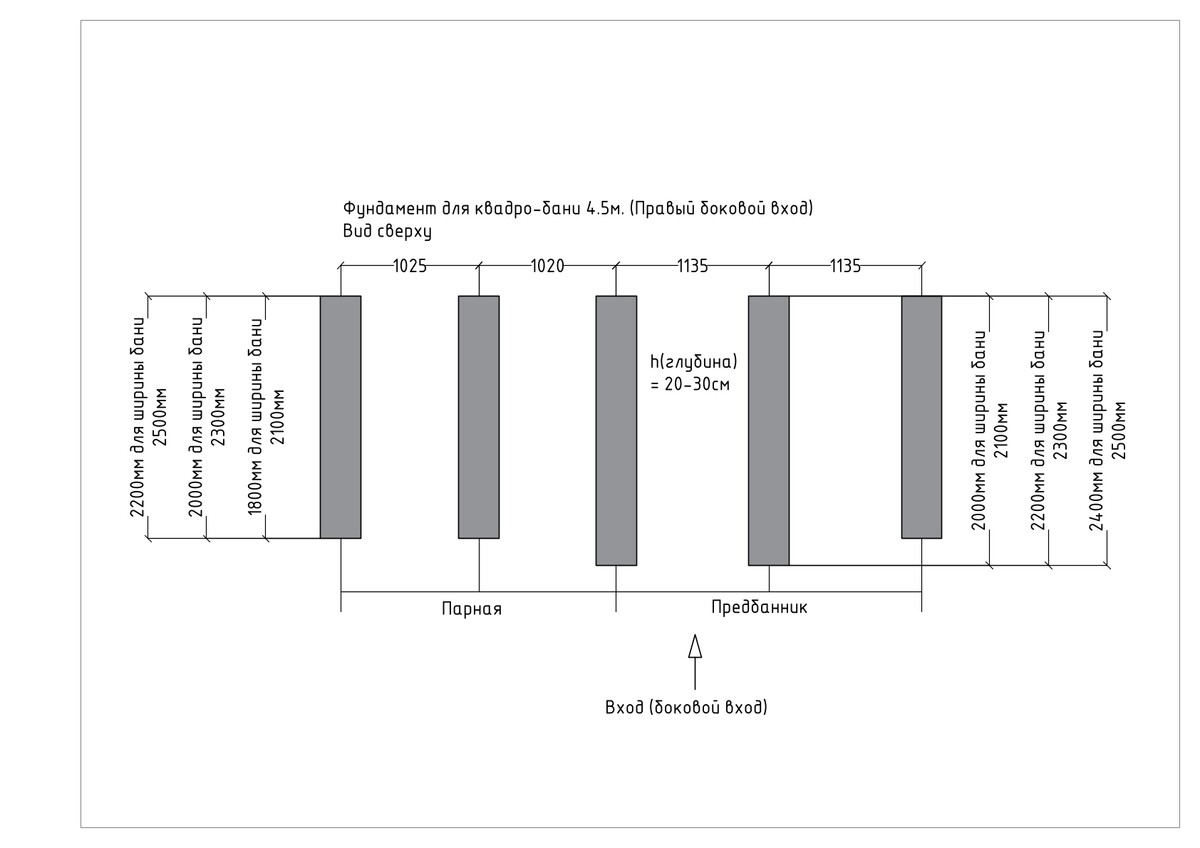 Фундамент для квадро-бани 4.5м. (Правый боковой вход)
Вид сверху

1025
1020
1135
1135

2200мм для ширины бани 2500мм
2000мм для ширины бани 2300мм
1800мм для ширины бани 2100мм

h(глубина) = 20-30см

2000мм для ширины бани 2100мм
2200мм для ширины бани 2300мм
2400мм для ширины бани 2500мм

Парная
Предбанник

Вход (боковой вход)